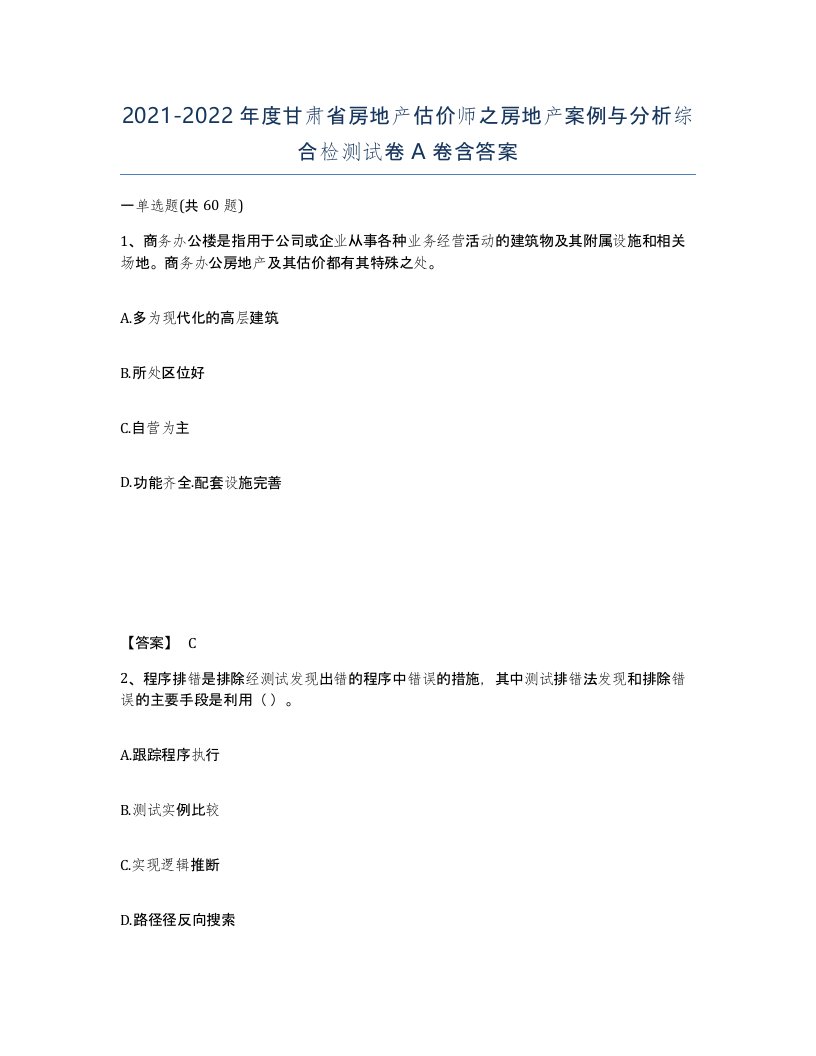 2021-2022年度甘肃省房地产估价师之房地产案例与分析综合检测试卷A卷含答案

一单选题(共60题)

1、商务办公楼是指用于公司或企业从事各种业务经营活动的建筑物及其附属设施和相关场地。商务办公房地产及其估价都有其特殊之处。

A.多为现代化的高层建筑

B.所处区位好

C.自营为主

D.功能齐全.配套设施完善

【答案】 C

2、程序排错是排除经测试发现出错的程序中错误的措施，其中测试排错法发现和排除错误的主要手段是利用（）。

A.跟踪程序执行

B.测试实例比较

C.实现逻辑推断

D.路径径反向搜索